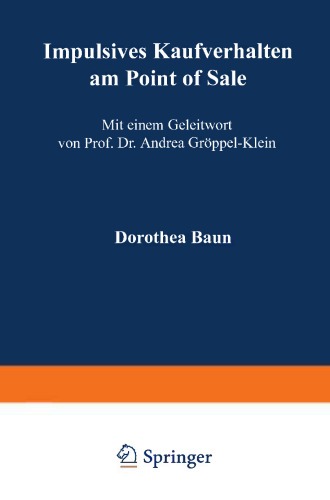 Impulsives Kaufverhalten am Point of Sale

Mit einem Geleitwort von Prof. Dr. Andrea Gröppel-Klein

Dorothea Baun

Springer